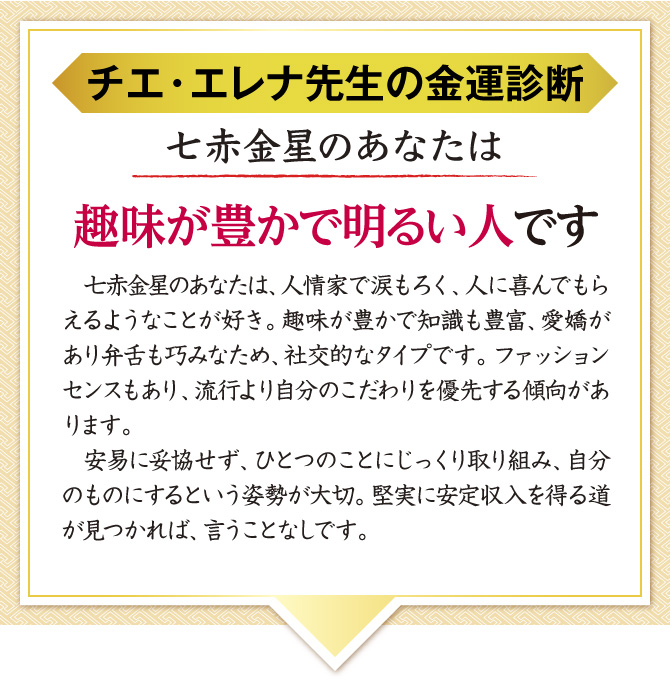 チエ・エレナ先生の金運診断

七赤金星のあなたは

趣味が豊かで明るい人です

七赤金星のあなたは、人情家で涙もろく、人に喜んでもらえるようなことが好き。趣味が豊かで知識も豊富、愛嬌があり弁舌も巧みなため、社交的なタイプです。ファッションセンスもあり、流行より自分のこだわりを優先する傾向があります。

安易に妥協せず、ひとつのことにじっくり取り組み、自分のものにするという姿勢が大切。堅実に安定収入を得る道が見つかれば、言うことなしです。